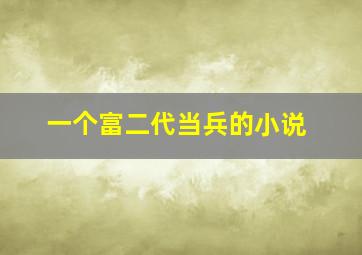 一个富二代当兵的小说